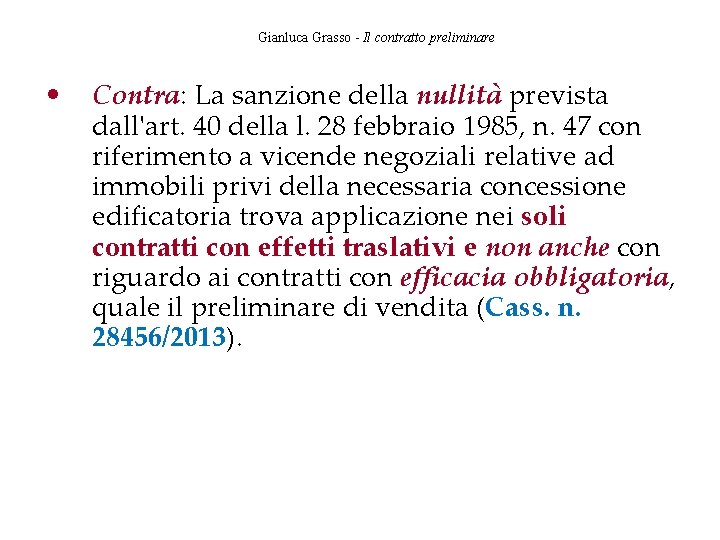 Gianluca Grasso - Il contratto preliminare

• Contra: La sanzione della nullità prevista dall'art. 40 della l. 28 febbraio 1985, n. 47 con riferimento a vicende negoziali relative ad immobili privi della necessaria concessione edificatoria trova applicazione nei soli contratti con effetti traslativi e non anche con riguardo ai contratti con efficacia obbligatoria, quale il preliminare di vendita (Cass. n. 28456/2013).